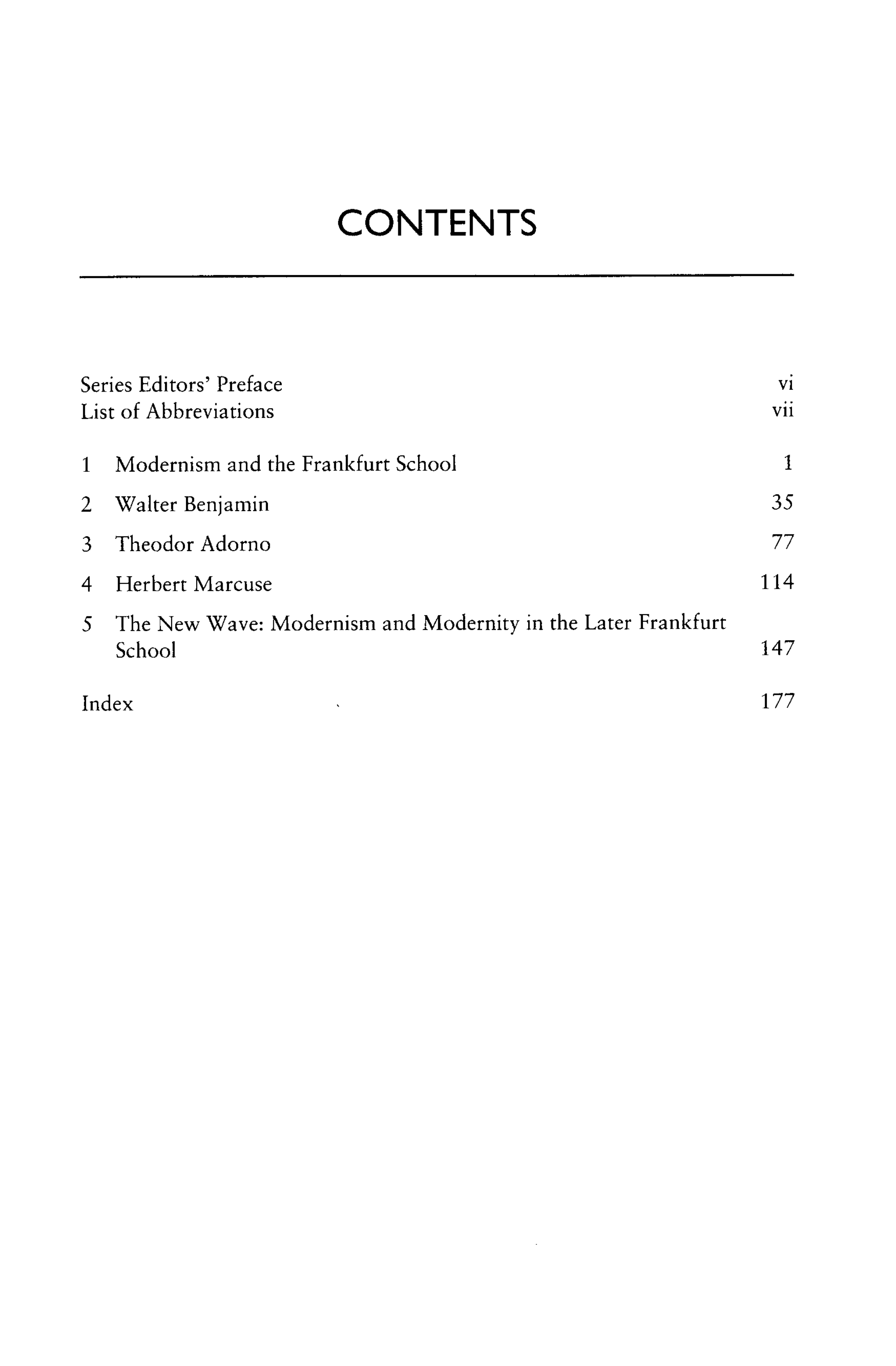 CONTENTS

Series Editors' Preface vi
List of Abbreviations vii

1 Modernism and the Frankfurt School 1

2 Walter Benjamin 35

3 Theodor Adorno 77

4 Herbert Marcuse 114

5 The New Wave: Modernism and Modernity in the Later Frankfurt School 147

Index 177